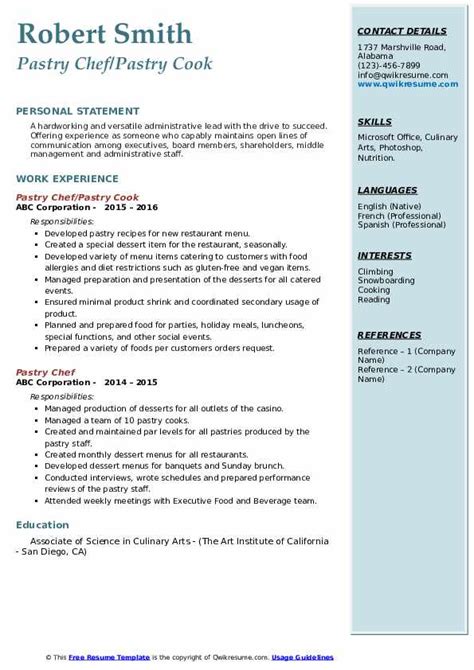 Robert Smith
Pastry Chef/Pastry Cook

PERSONAL STATEMENT

A hardworking and versatile administrative lead with the drive to succeed. Offering experience as someone who capably maintains open lines of communication among executives, board members, shareholders, middle management and administrative staff.

WORK EXPERIENCE

Pastry Chef/Pastry Cook
ABC Corporation - 2015 – 2016

Responsibilities:
- Developed pastry recipes for new restaurant menu.
- Created a special dessert item for the restaurant, seasonally.
- Developed variety of menu items catering to customers with food allergies and diet restrictions such as gluten-free and vegan items.
- Managed preparation and presentation of the desserts for all catered events.
- Ensured minimal product shrink and coordinated secondary usage of product.
- Planned and prepared food for parties, holiday meals, luncheons, special functions, and other social events.
- Prepared a variety of foods per customers orders request.

Pastry Chef
ABC Corporation - 2014 – 2015

Responsibilities:
- Managed production of desserts for all outlets of the casino.
- Managed a team of 10 pastry cooks.
- Created and maintained par levels for all pastries produced by the pastry staff.
- Created monthly dessert menus for all restaurants.
- Developed dessert menus for banquets and Sunday brunch.
- Conducted interviews, wrote schedules and prepared performance reviews of the pastry staff.
- Attended weekly meetings with Executive Food and Beverage team.

Education

Associate of Science in Culinary Arts - (The Art Institute of California - San Diego, CA)

CONTACT DETAILS

1737 Marshville Road, Alabama
(123)-456-7899
info@qwikresume.com
www.qwikresume.com

SKILLS

Microsoft Office, Culinary Arts, Photoshop, Nutrition.

LANGUAGES

English (Native)
French (Professional)
Spanish (Professional)

INTERESTS

Climbing
Snowboarding
Cooking
Reading

REFERENCES

Reference – 1 (Company Name)
Reference – 2 (Company Name)

© This Free Resume Template is the copyright of Qwikresume.com. Usage Guidelines